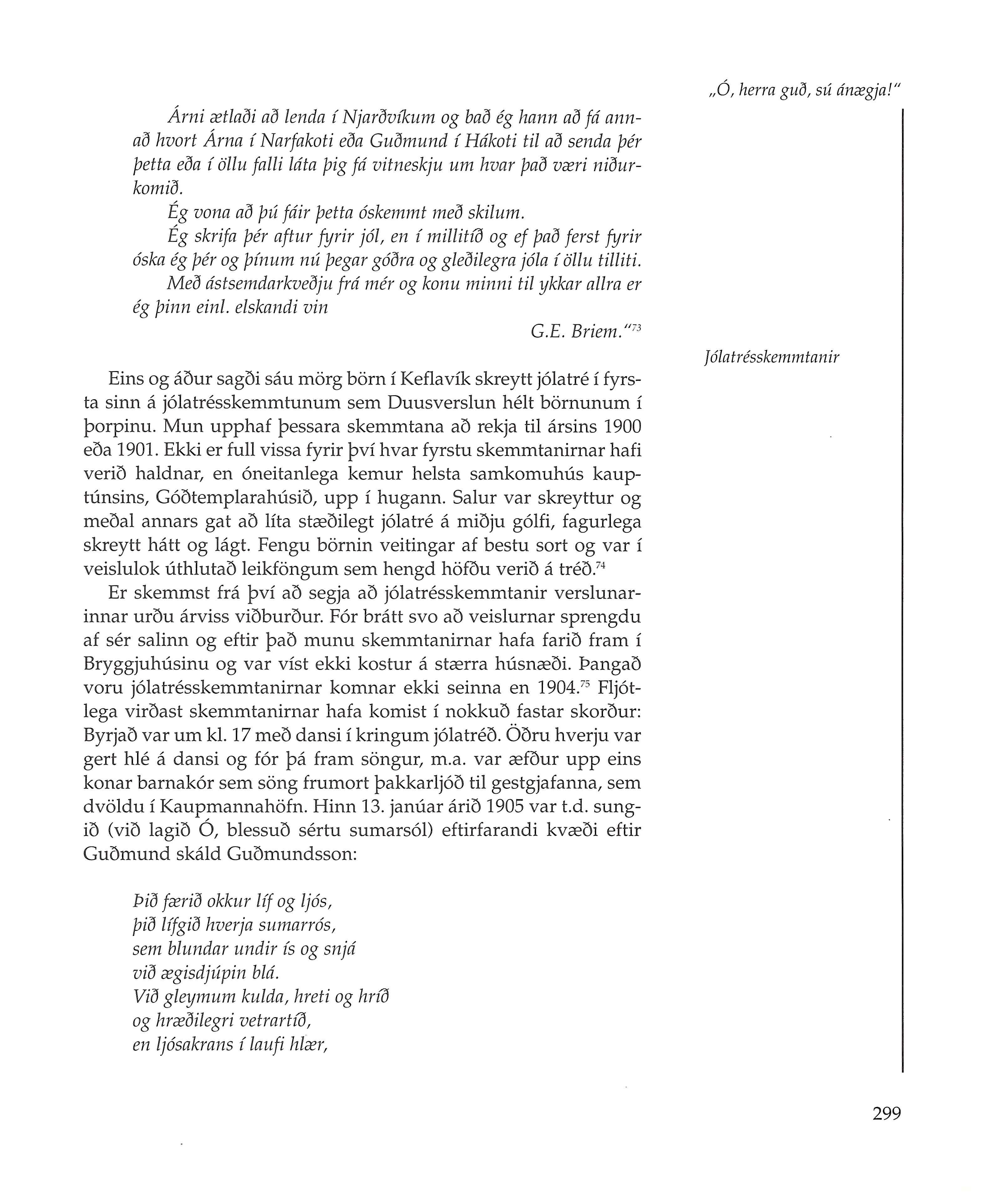 „Ó, herra guð, sú ánægja!"

Árni ætlaði að lenda í Njarðvíkum og bað ég hann að fá annað hvort Árna í Narfakoti eða Guðmund í Hákoti til að senda þér þetta eða í öllu falli láta þig fá vitneskju um hvar það væri niðurkomið.

Ég vona að þú fáir þetta óskemmt með skilum.

Ég skrifa þér aftur fyrir jól, en í millitíð og ef það ferst fyrir óska ég þér og þínum nú þegar góðra og gleðilegra jóla í öllu tilliti.

Með ástsemdarkveðju frá mér og konu minni til ykkar allra er ég þinn einl. elskandi vin

G.E. Briem."$^{73}$

Jólatrésskemmtanir

Eins og áður sagði sáu mörg börn í Keflavík skreytt jólatré í fyrsta sinn á jólatrésskemmtunum sem Duusverslun hélt börnunum í þorpinu. Mun upphaf þessara skemmtana að rekja til ársins 1900 eða 1901. Ekki er full vissa fyrir því hvar fyrstu skemmtanirnar hafi verið haldnar, en óneitanlega kemur helsta samkomuhús kauptúnsins, Góðtemplarahúsið, upp í hugann. Salur var skreyttur og meðal annars gat að líta stæðilegt jólatré á miðju gólfi, fagurlega skreytt hátt og lágt. Fengu börnin veitingar af bestu sort og var í veislulok úthlutað leikföngum sem hengd höfðu verið á tréð.$^{74}$

Er skemmst frá því að segja að jólatrésskemmtanir verslunarinnar urðu árviss viðburður. Fór brátt svo að veislurnar sprengdu af sér salinn og eftir það munu skemmtanirnar hafa farið fram í Bryggjuhúsinu og var víst ekki kostur á stærra húsnæði. Þangað voru jólatrésskemmtanirnar komnar ekki seinna en 1904.$^{75}$ Fljótlega virðast skemmtanirnar hafa komist í nokkuð fastar skorður: Byrjað var um kl. 17 með dansi í kringum jólatréð. Öðru hverju var gert hlé á dansi og fór þá fram söngur, m.a. var æfður upp eins konar barnakór sem söng frumort þakkarljóð til gestgjafanna, sem dvöldu í Kaupmannahöfn. Hinn 13. janúar árið 1905 var t.d. sungið (við lagið Ó, blessuð sértu sumarsól) eftirfarandi kvæði eftir Guðmund skáld Guðmundsson:

Þið færið okkur líf og ljós,
þið lífgið hverja sumarrós,
sem blundar undir ís og snjá
við ægisdjúpin blá.
Við gleymum kulda, hreti og hríð
og hræðilegri vetrartíð,
en ljósakrans í laufi hlær,

299